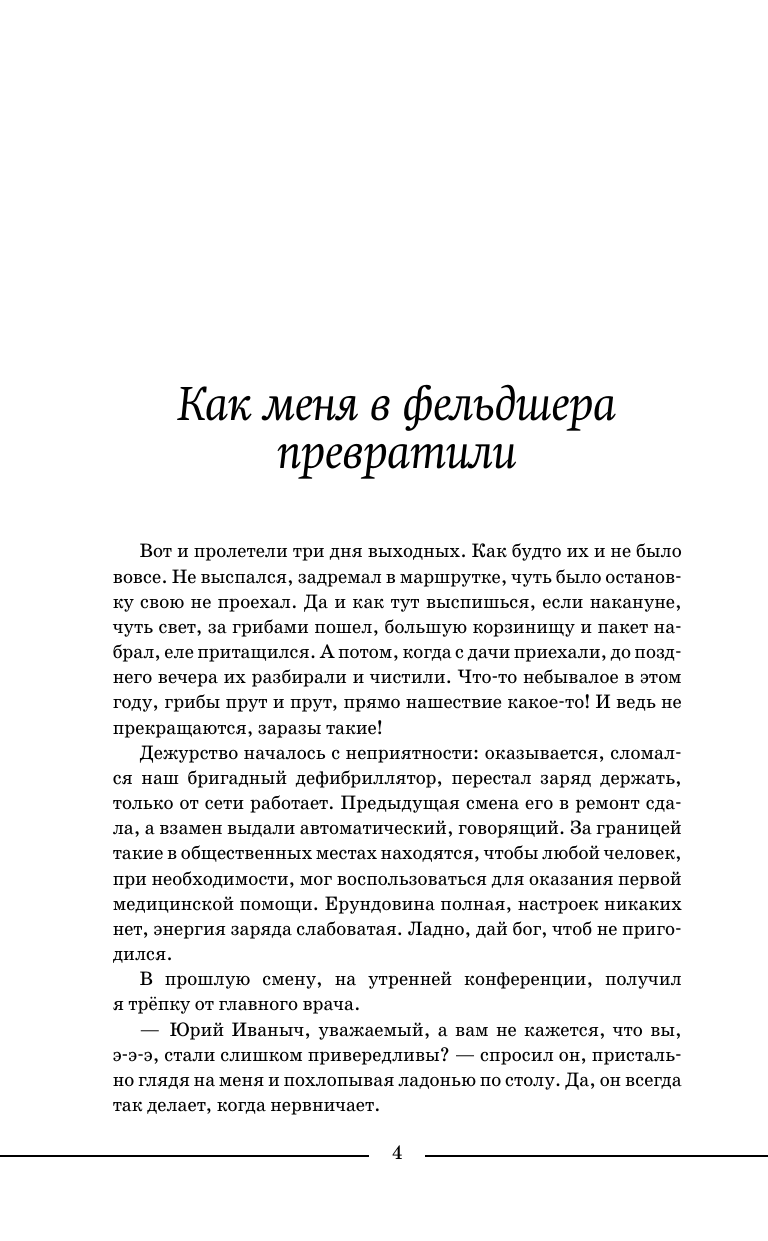 Как меня в фельдшера превратили

Вот и пролетели три дня выходных. Как будто их и не было вовсе. Не выспался, задремал в маршрутке, чуть было остановку свою не проехал. Да и как тут выспишься, если накануне, чуть свет, за грибами пошел, большую корзинищу и пакет набрал, еле притащился. А потом, когда с дачи приехали, до позднего вечера их разбирали и чистили. Что-то небывалое в этом году, грибы прут и прут, прямо нашествие какое-то! И ведь не прекращаются, заразы такие!

Дежурство началось с неприятности: оказывается, сломался наш бригадный дефибриллятор, перестал заряд держать, только от сети работает. Предыдущая смена его в ремонт сдала, а взамен выдали автоматический, говорящий. За границей такие в общественных местах находятся, чтобы любой человек, при необходимости, мог воспользоваться для оказания первой медицинской помощи. Ерундовина полная, настроек никаких нет, энергия заряда слабоватая. Ладно, дай бог, чтоб не пригодился.

В прошлую смену, на утренней конференции, получил я трёпку от главного врача.

— Юрий Иваныч, уважаемый, а вам не кажется, что вы, э-э-э, стали слишком привередливы? — спросил он, пристально глядя на меня и похлопывая ладонью по столу. Да, он всегда так делает, когда нервничает.

4